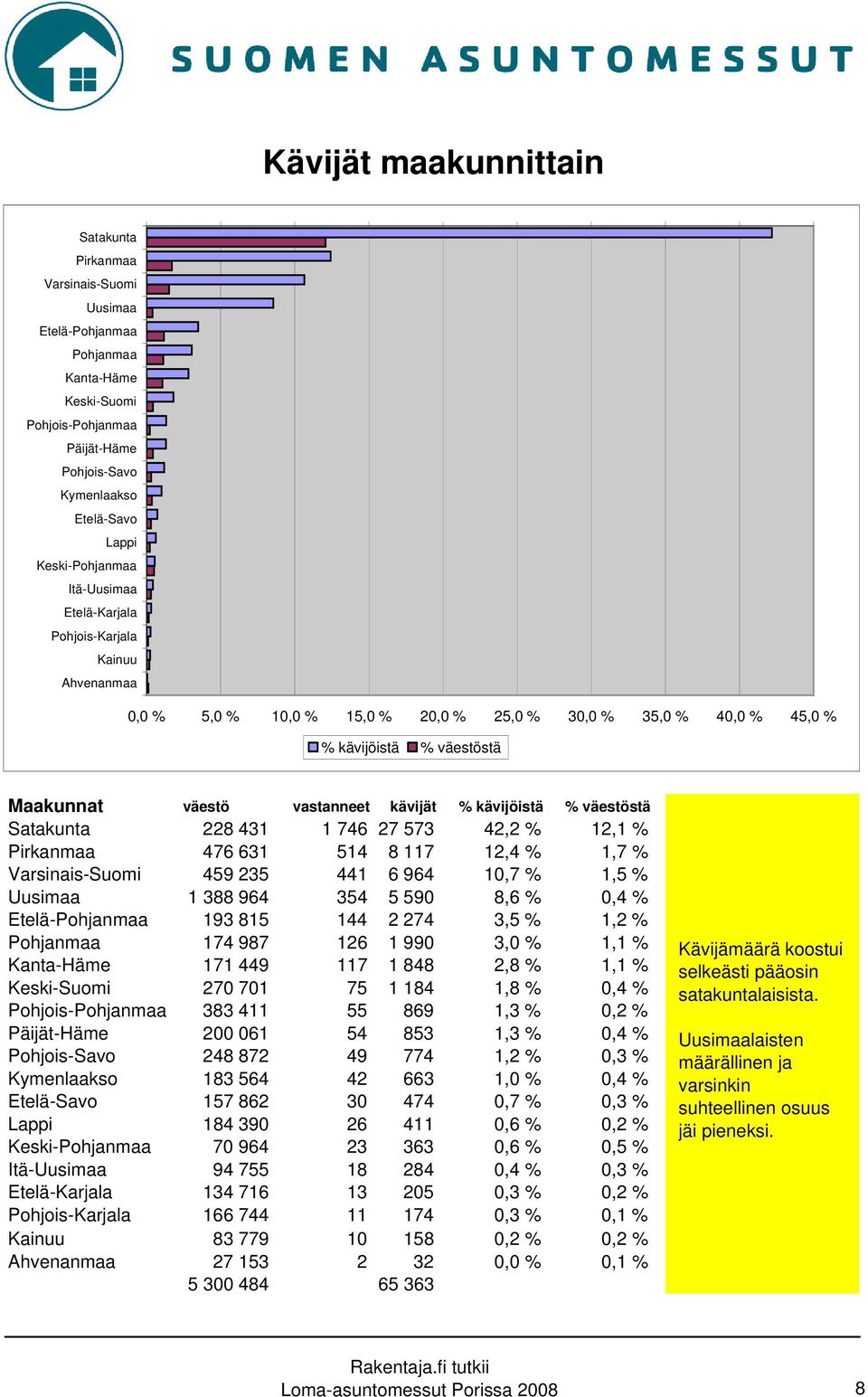 SUOMEN ASUNTOMESSUT

Kävijät maakunnittain

Satakunta
Pirkanmaa
Varsinais-Suomi
Uusimaa
Etelä-Pohjanmaa
Pohjanmaa
Kanta-Häme
Keski-Suomi
Pohjois-Pohjanmaa
Päijät-Häme
Pohjois-Savo
Kymenlaakso
Etelä-Savo
Lappi
Keski-Pohjanmaa
Itä-Uusimaa
Etelä-Karjala
Pohjois-Karjala
Kainuu
Ahvenanmaa

0,0 % 5,0 % 10,0 % 15,0 % 20,0 % 25,0 % 30,0 % 35,0 % 40,0 % 45,0 %

% kävijöistä % väestöstä

| Maakunnat | väestö | vastanneet | kävijät | % kävijöistä | % väestöstä |
|---|---|---|---|---|---|
| Satakunta | 228 431 | 1 746 | 27 573 | 42,2 % | 12,1 % |
| Pirkanmaa | 476 631 | 514 | 8 117 | 12,4 % | 1,7 % |
| Varsinais-Suomi | 459 235 | 441 | 6 964 | 10,7 % | 1,5 % |
| Uusimaa | 1 388 964 | 354 | 5 590 | 8,6 % | 0,4 % |
| Etelä-Pohjanmaa | 193 815 | 144 | 2 274 | 3,5 % | 1,2 % |
| Pohjanmaa | 174 987 | 126 | 1 990 | 3,0 % | 1,1 % |
| Kanta-Häme | 171 449 | 117 | 1 848 | 2,8 % | 1,1 % |
| Keski-Suomi | 270 701 | 75 | 1 184 | 1,8 % | 0,4 % |
| Pohjois-Pohjanmaa | 383 411 | 55 | 869 | 1,3 % | 0,2 % |
| Päijät-Häme | 200 061 | 54 | 853 | 1,3 % | 0,4 % |
| Pohjois-Savo | 248 872 | 49 | 774 | 1,2 % | 0,3 % |
| Kymenlaakso | 183 564 | 42 | 663 | 1,0 % | 0,4 % |
| Etelä-Savo | 157 862 | 30 | 474 | 0,7 % | 0,3 % |
| Lappi | 184 390 | 26 | 411 | 0,6 % | 0,2 % |
| Keski-Pohjanmaa | 70 964 | 23 | 363 | 0,6 % | 0,5 % |
| Itä-Uusimaa | 94 755 | 18 | 284 | 0,4 % | 0,3 % |
| Etelä-Karjala | 134 716 | 13 | 205 | 0,3 % | 0,2 % |
| Pohjois-Karjala | 166 744 | 11 | 174 | 0,3 % | 0,1 % |
| Kainuu | 83 779 | 10 | 158 | 0,2 % | 0,2 % |
| Ahvenanmaa | 27 153 | 2 | 32 | 0,0 % | 0,1 % |
| | 5 300 484 | | 65 363 | | |

Kävijämäärä koostui selkeästi pääosin satakuntalaisista.

Uusimaalaisten määrällinen ja varsinkin suhteellinen osuus jäi pieneksi.

Rakentaja.fi tutkii
Loma-asuntomessut Porissa 2008

8